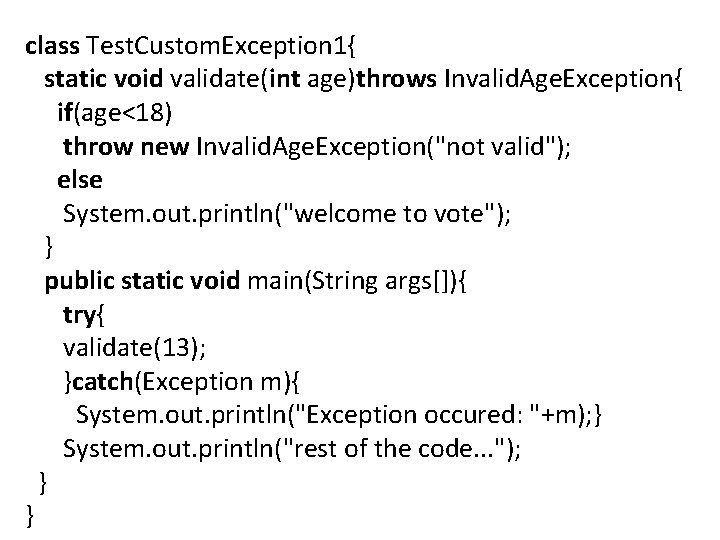 class TestCustomException1{
 static void validate(int age)throws InvalidAgeException{
  if(age<18)
   throw new InvalidAgeException("not valid");
  else
   System.out.println("welcome to vote");
 }
 public static void main(String args[]){
   try{
   validate(13);
   }catch(Exception m){
    System.out.println("Exception occured: "+m);}
   System.out.println("rest of the code...");
 }
}